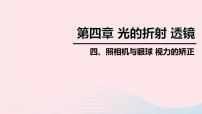 第四章 光的折射 透镜

四、照相机与眼球 视力的矫正